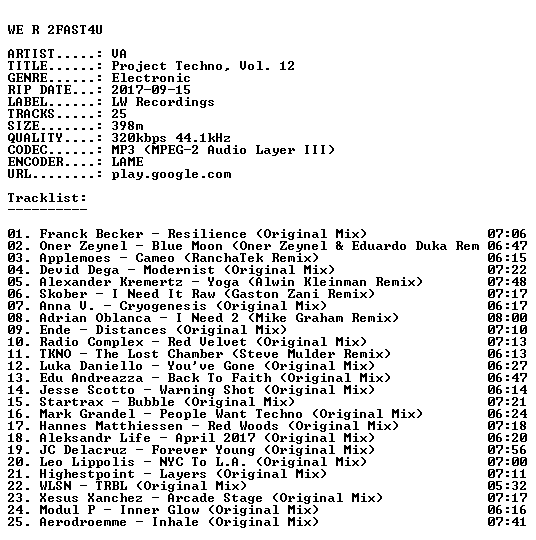 WE R 2FAST4U

ARTIST.....: VA
TITLE......: Project Techno, Vol. 12
GENRE......: Electronic
RIP DATE...: 2017-09-15
LABEL......: LW Recordings
TRACKS.....: 25
SIZE.......: 398m
QUALITY....: 320kbps 44.1kHz
CODEC......: MP3 (MPEG-2 Audio Layer III)
ENCODER....: LAME
URL........: play.google.com

Tracklist:
----------

01. Franck Becker - Resilience (Original Mix) 07:06
02. Oner Zeynel - Blue Moon (Oner Zeynel & Eduardo Duka Rem 06:47
03. Applemoes - Cameo (RanchaTek Remix) 06:15
04. Devid Dega - Modernist (Original Mix) 07:22
05. Alexander Kremertz - Yoga (Alwin Kleinman Remix) 07:48
06. Skober - I Need It Raw (Gaston Zani Remix) 07:17
07. Anna V. - Cryogenesis (Original Mix) 06:17
08. Adrian Oblanca - I Need 2 (Mike Graham Remix) 08:00
09. Ende - Distances (Original Mix) 07:10
10. Radio Complex - Red Velvet (Original Mix) 07:13
11. TKNO - The Lost Chamber (Steve Mulder Remix) 06:13
12. Luka Daniello - You've Gone (Original Mix) 06:27
13. Edu Andreazza - Back To Faith (Original Mix) 06:47
14. Jesse Scotto - Warning Shot (Original Mix) 06:14
15. Startrax - Bubble (Original Mix) 07:21
16. Mark Grandel - People Want Techno (Original Mix) 06:24
17. Hannes Matthiessen - Red Woods (Original Mix) 07:18
18. Aleksandr Life - April 2017 (Original Mix) 06:20
19. JC Delacruz - Forever Young (Original Mix) 07:56
20. Leo Lippolis - NYC To L.A. (Original Mix) 07:00
21. Highestpoint - Layers (Original Mix) 07:11
22. WLSN - TRBL (Original Mix) 05:32
23. Xesus Xanchez - Arcade Stage (Original Mix) 07:17
24. Modul P - Inner Glow (Original Mix) 06:16
25. Aerodroemme - Inhale (Original Mix) 07:41